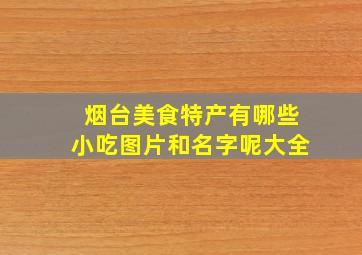 烟台美食特产有哪些
小吃图片和名字呢大全